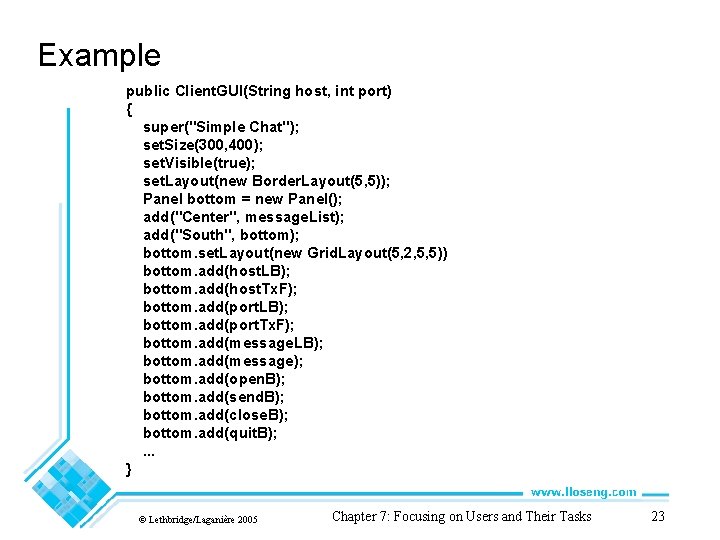 Example

public ClientGUI(String host, int port)
{
super("Simple Chat");
setSize(300,400);
setVisible(true);
setLayout(new BorderLayout(5,5));
Panel bottom = new Panel();
add("Center", messageList);
add("South", bottom);
bottom.setLayout(new GridLayout(5,2,5,5))
bottom.add(hostLB);
bottom.add(hostTxF);
bottom.add(portLB);
bottom.add(portTxF);
bottom.add(messageLB);
bottom.add(message);
bottom.add(openB);
bottom.add(sendB);
bottom.add(closeB);
bottom.add(quitB);
...
}

www.lloseng.com

© Lethbridge/Laganière 2005

Chapter 7: Focusing on Users and Their Tasks

23